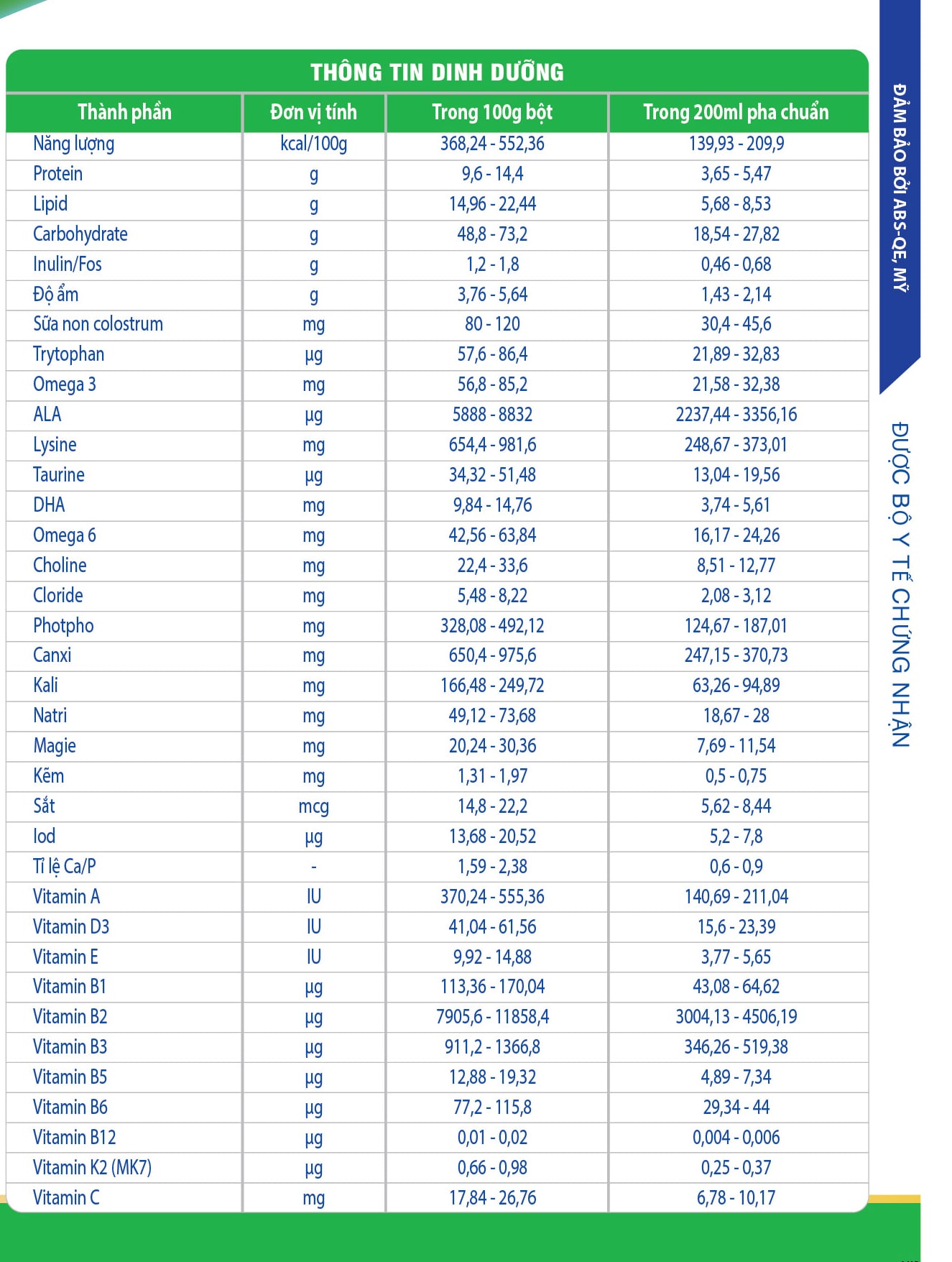 THÔNG TIN DINH DƯỠNG

| Thành phần | Đơn vị tính | Trong 100g bột | Trong 200ml pha chuẩn |
|---|---|---|---|
| Năng lượng | kcal/100g | 368,24 - 552,36 | 139,93 - 209,9 |
| Protein | g | 9,6 - 14,4 | 3,65 - 5,47 |
| Lipid | g | 14,96 - 22,44 | 5,68 - 8,53 |
| Carbohydrate | g | 48,8 - 73,2 | 18,54 - 27,82 |
| Inulin/Fos | g | 1,2 - 1,8 | 0,46 - 0,68 |
| Độ ẩm | g | 3,76 - 5,64 | 1,43 - 2,14 |
| Sữa non colostrum | mg | 80 - 120 | 30,4 - 45,6 |
| Trytophan | µg | 57,6 - 86,4 | 21,89 - 32,83 |
| Omega 3 | mg | 56,8 - 85,2 | 21,58 - 32,38 |
| ALA | µg | 5888 - 8832 | 2237,44 - 3356,16 |
| Lysine | mg | 654,4 - 981,6 | 248,67 - 373,01 |
| Taurine | µg | 34,32 - 51,48 | 13,04 - 19,56 |
| DHA | mg | 9,84 - 14,76 | 3,74 - 5,61 |
| Omega 6 | mg | 42,56 - 63,84 | 16,17 - 24,26 |
| Choline | mg | 22,4 - 33,6 | 8,51 - 12,77 |
| Cloride | mg | 5,48 - 8,22 | 2,08 - 3,12 |
| Photpho | mg | 328,08 - 492,12 | 124,67 - 187,01 |
| Canxi | mg | 650,4 - 975,6 | 247,15 - 370,73 |
| Kali | mg | 166,48 - 249,72 | 63,26 - 94,89 |
| Natri | mg | 49,12 - 73,68 | 18,67 - 28 |
| Magie | mg | 20,24 - 30,36 | 7,69 - 11,54 |
| Kẽm | mg | 1,31 - 1,97 | 0,5 - 0,75 |
| Sắt | mcg | 14,8 - 22,2 | 5,62 - 8,44 |
| Iod | µg | 13,68 - 20,52 | 5,2 - 7,8 |
| Tỉ lệ Ca/P | - | 1,59 - 2,38 | 0,6 - 0,9 |
| Vitamin A | IU | 370,24 - 555,36 | 140,69 - 211,04 |
| Vitamin D3 | IU | 41,04 - 61,56 | 15,6 - 23,39 |
| Vitamin E | IU | 9,92 - 14,88 | 3,77 - 5,65 |
| Vitamin B1 | µg | 113,36 - 170,04 | 43,08 - 64,62 |
| Vitamin B2 | µg | 7905,6 - 11858,4 | 3004,13 - 4506,19 |
| Vitamin B3 | µg | 911,2 - 1366,8 | 346,26 - 519,38 |
| Vitamin B5 | µg | 12,88 - 19,32 | 4,89 - 7,34 |
| Vitamin B6 | µg | 77,2 - 115,8 | 29,34 - 44 |
| Vitamin B12 | µg | 0,01 - 0,02 | 0,004 - 0,006 |
| Vitamin K2 (MK7) | µg | 0,66 - 0,98 | 0,25 - 0,37 |
| Vitamin C | mg | 17,84 - 26,76 | 6,78 - 10,17 |

ĐẢM BẢO BỞI ABS-QE, MỸ

ĐƯỢC BỘ Y TẾ CHỨNG NHẬN